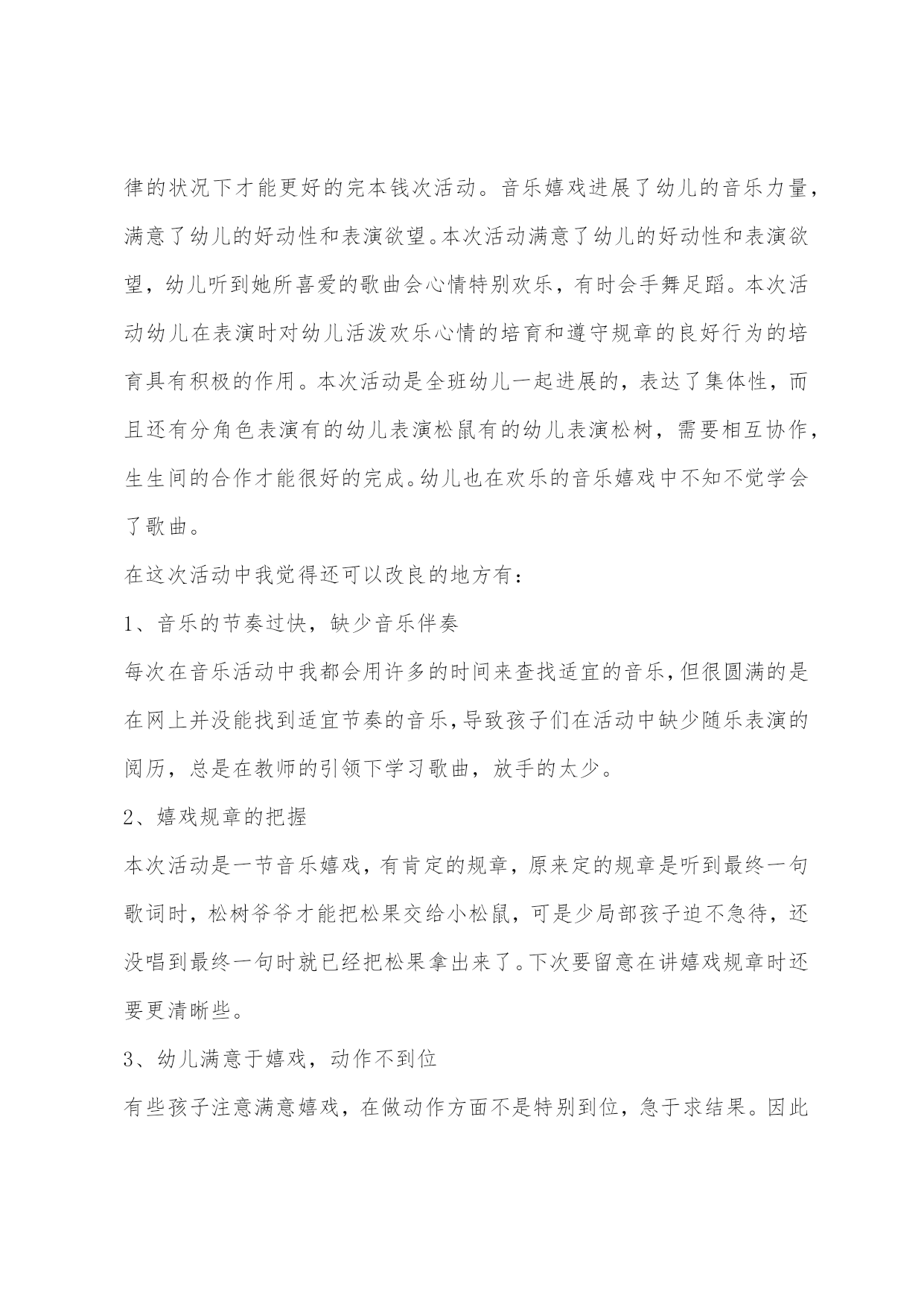 律的状况下才能更好的完本钱次活动。音乐嬉戏进展了幼儿的音乐力量，满意了幼儿的好动性和表演欲望。本次活动满意了幼儿的好动性和表演欲望，幼儿听到她所喜爱的歌曲会心情特别欢乐，有时会手舞足蹈。本次活动幼儿在表演时对幼儿活泼欢乐心情的培育和遵守规章的良好行为的培育具有积极的作用。本次活动是全班幼儿一起进展的，表达了集体性，而且还有分角色表演有的幼儿表演松鼠有的幼儿表演松树，需要相互协作，生生间的合作才能很好的完成。幼儿也在欢乐的音乐嬉戏中不知不觉学会了歌曲。

在这次活动中我觉得还可以改良的地方有：

1、音乐的节奏过快，缺少音乐伴奏

每次在音乐活动中我都会用许多的时间来查找适宜的音乐，但很圆满的是在网上并没能找到适宜节奏的音乐，导致孩子们在活动中缺少随乐表演的阅历，总是在教师的引领下学习歌曲，放手的太少。

2、嬉戏规章的把握

本次活动是一节音乐嬉戏，有肯定的规章，原来定的规章是听到最终一句歌词时，松树爷爷才能把松果交给小松鼠，可是少局部孩子迫不急待，还没唱到最终一句时就已经把松果拿出来了。下次要留意在讲嬉戏规章时还要更清晰些。

3、幼儿满意于嬉戏，动作不到位

有些孩子注意满意嬉戏，在做动作方面不是特别到位，急于求结果。因此